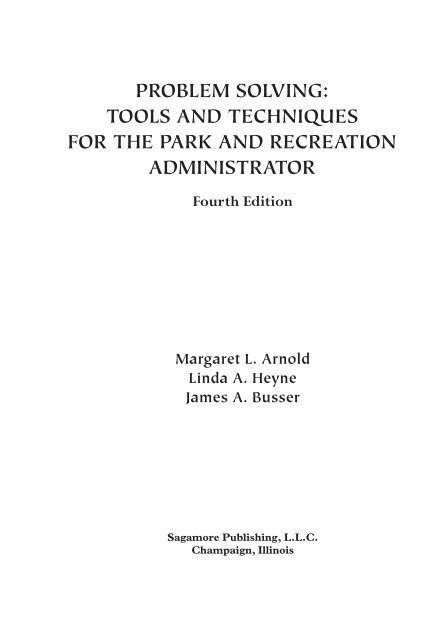 PROBLEM SOLVING:
TOOLS AND TECHNIQUES
FOR THE PARK AND RECREATION
ADMINISTRATOR

Fourth Edition

Margaret L. Arnold
Linda A. Heyne
James A. Busser

Sagamore Publishing, L.L.C.
Champaign, Illinois